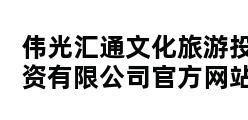 伟光汇通文化旅游投资有限公司官方网站